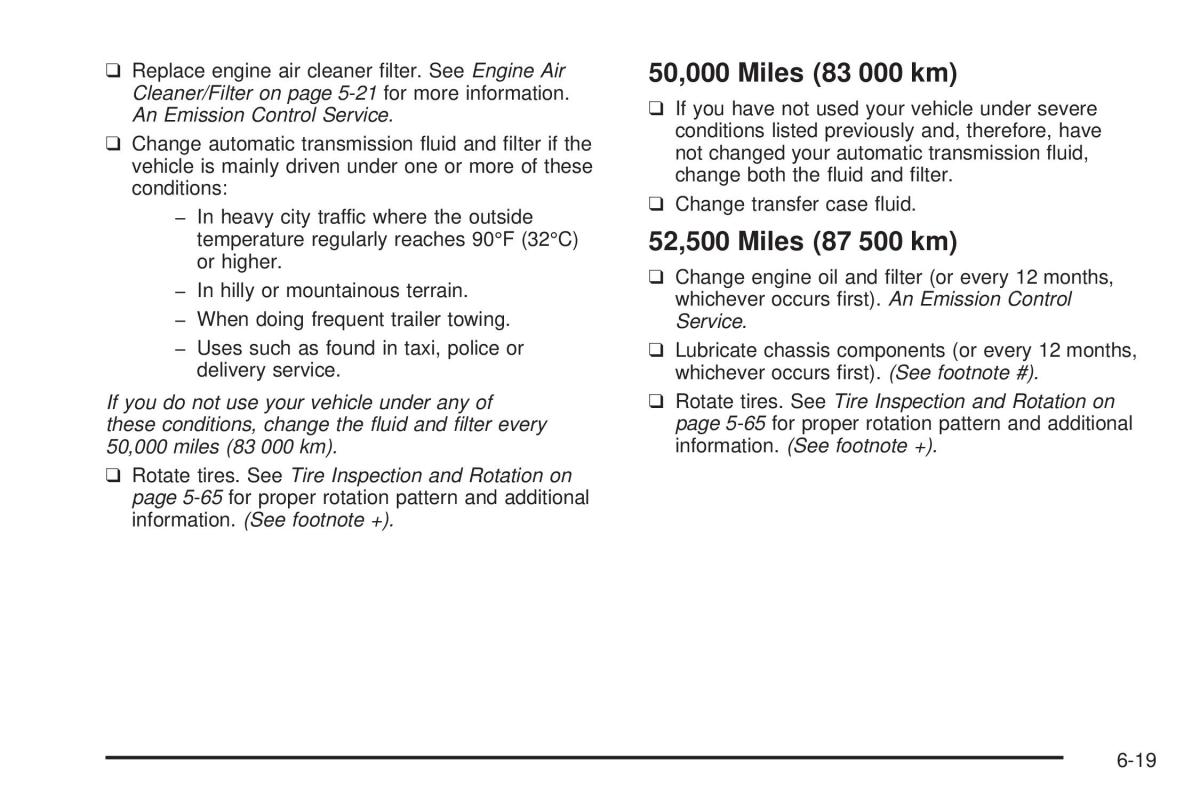 ❑ Replace engine air cleaner filter. See Engine Air Cleaner/Filter on page 5-21 for more information. An Emission Control Service.

❑ Change automatic transmission fluid and filter if the vehicle is mainly driven under one or more of these conditions:

– In heavy city traffic where the outside temperature regularly reaches 90°F (32°C) or higher.

– In hilly or mountainous terrain.

– When doing frequent trailer towing.

– Uses such as found in taxi, police or delivery service.

If you do not use your vehicle under any of these conditions, change the fluid and filter every 50,000 miles (83 000 km).

❑ Rotate tires. See Tire Inspection and Rotation on page 5-65 for proper rotation pattern and additional information. (See footnote +).

50,000 Miles (83 000 km)

❑ If you have not used your vehicle under severe conditions listed previously and, therefore, have not changed your automatic transmission fluid, change both the fluid and filter.

❑ Change transfer case fluid.

52,500 Miles (87 500 km)

❑ Change engine oil and filter (or every 12 months, whichever occurs first). An Emission Control Service.

❑ Lubricate chassis components (or every 12 months, whichever occurs first). (See footnote #).

❑ Rotate tires. See Tire Inspection and Rotation on page 5-65 for proper rotation pattern and additional information. (See footnote +).

6-19